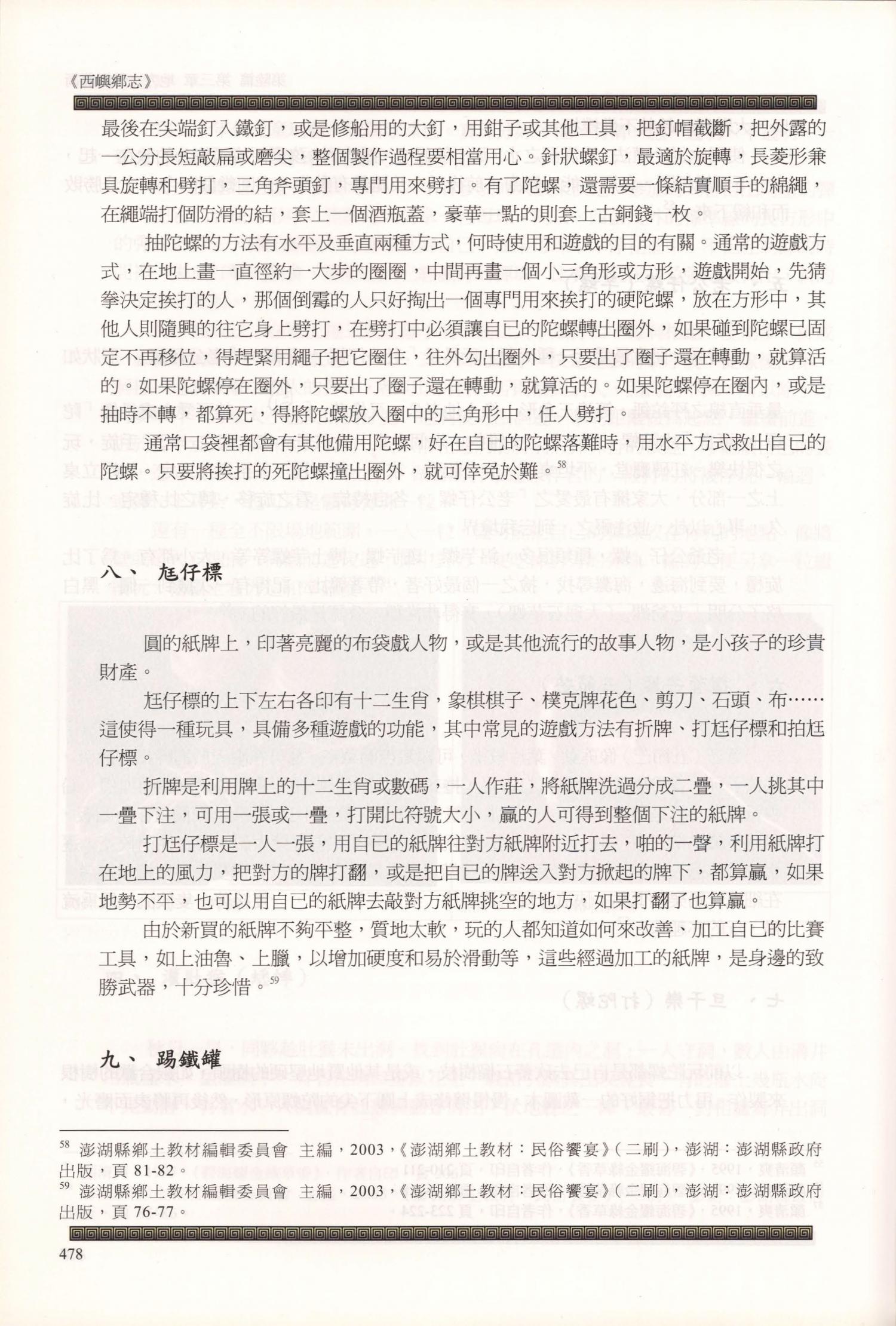 《西嶼鄉志》

最後在尖端釘入鐵釘，或是修船用的大釘，用鉗子或其他工具，把釘帽截斷，把外露的一公分長短敲扁或磨尖，整個製作過程要相當用心。針狀螺釘，最適於旋轉，長菱形兼具旋轉和劈打，三角斧頭釘，專門用來劈打。有了陀螺，還需要一條結實順手的綿繩，在繩端打個防滑的結，套上一個酒瓶蓋，豪華一點的則套上古銅錢一枚。

抽陀螺的方法有水平及垂直兩種方式，何時使用和遊戲的目的有關。通常的遊戲方式，在地上畫一直徑約一大步的圈圈，中間再畫一個小三角形或方形，遊戲開始，先猜拳決定挨打的人，那個倒霉的人只好掏出一個專門用來挨打的硬陀螺，放在方形中，其他人則隨興的往它身上劈打，在劈打中必須讓自已的陀螺轉出圈外，如果碰到陀螺已固定不再移位，得趕緊用繩子把它圈住，往外勾出圈外，只要出了圈子還在轉動，就算活的。如果陀螺停在圈外，只要出了圈子還在轉動，就算活的。如果陀螺停在圈內，或是抽時不轉，都算死，得將陀螺放入圈中的三角形中，任人劈打。

通常口袋裡都會有其他備用陀螺，好在自已的陀螺落難時，用水平方式救出自已的陀螺。只要將挨打的死陀螺撞出圈外，就可倖免於難。$^{58}$

八、 尪仔標

圓的紙牌上，印著亮麗的布袋戲人物，或是其他流行的故事人物，是小孩子的珍貴財產。

尪仔標的上下左右各印有十二生肖，象棋棋子、樸克牌花色、剪刀、石頭、布……這使得一種玩具，具備多種遊戲的功能，其中常見的遊戲方法有折牌、打尪仔標和拍尪仔標。

折牌是利用牌上的十二生肖或數碼，一人作莊，將紙牌洗過分成二疊，一人挑其中一疊下注，可用一張或一疊，打開比符號大小，贏的人可得到整個下注的紙牌。

打尪仔標是一人一張，用自已的紙牌往對方紙牌附近打去，啪的一聲，利用紙牌打在地上的風力，把對方的牌打翻，或是把自已的牌送入對方掀起的牌下，都算贏，如果地勢不平，也可以用自已的紙牌去敲對方紙牌挑空的地方，如果打翻了也算贏。

由於新買的紙牌不夠平整，質地太軟，玩的人都知道如何來改善、加工自已的比賽工具，如上油魯、上臘，以增加硬度和易於滑動等，這些經過加工的紙牌，是身邊的致勝武器，十分珍惜。$^{59}$

九、 踢鐵罐

$^{58}$ 澎湖縣鄉土教材編輯委員會 主編，2003，《澎湖鄉土教材：民俗饗宴》(二刷)，澎湖：澎湖縣政府出版，頁 81-82。
$^{59}$ 澎湖縣鄉土教材編輯委員會 主編，2003，《澎湖鄉土教材：民俗饗宴》(二刷)，澎湖：澎湖縣政府出版，頁 76-77。

478